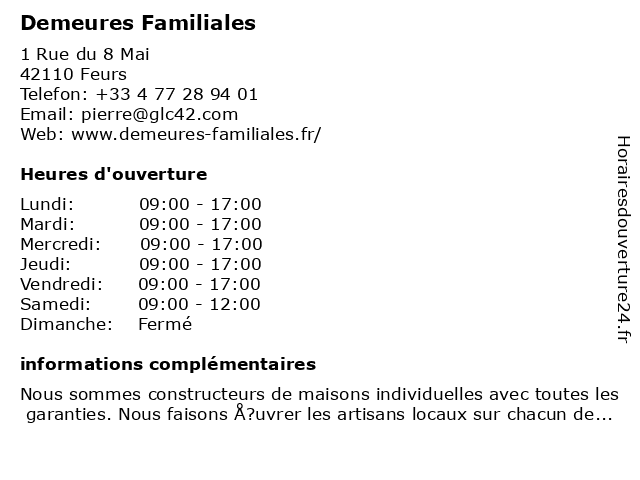 Demeures Familiales

1 Rue du 8 Mai
42110 Feurs
Telefon: +33 4 77 28 94 01
Email: pierre@glc42.com
Web: www.demeures-familiales.fr/

Heures d'ouverture

Lundi: 09:00 - 17:00
Mardi: 09:00 - 17:00
Mercredi: 09:00 - 17:00
Jeudi: 09:00 - 17:00
Vendredi: 09:00 - 17:00
Samedi: 09:00 - 12:00
Dimanche: Fermé

informations complémentaires

Nous sommes constructeurs de maisons individuelles avec toutes les garanties. Nous faisons Å?uvrer les artisans locaux sur chacun de...

Horairesdouverture24.fr